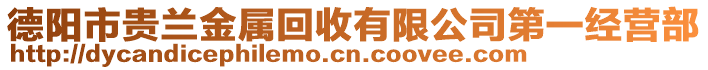 德阳市贵兰金属回收有限公司第一经营部
http://dycandicephilemo.cn.coovee.com